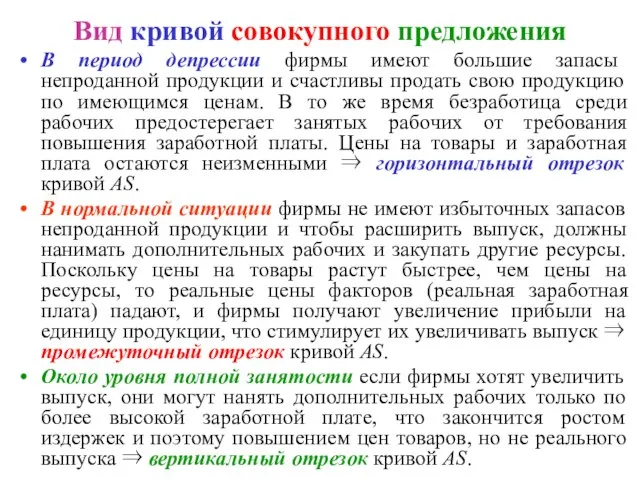 Вид кривой совокупного предложения

• В период депрессии фирмы имеют большие запасы непроданной продукции и счастливы продать свою продукцию по имеющимся ценам. В то же время безработица среди рабочих предостерегает занятых рабочих от требования повышения заработной платы. Цены на товары и заработная плата остаются неизменными $\Rightarrow$ горизонтальный отрезок кривой $AS$.

• В нормальной ситуации фирмы не имеют избыточных запасов непроданной продукции и чтобы расширить выпуск, должны нанимать дополнительных рабочих и закупать другие ресурсы. Поскольку цены на товары растут быстрее, чем цены на ресурсы, то реальные цены факторов (реальная заработная плата) падают, и фирмы получают увеличение прибыли на единицу продукции, что стимулирует их увеличивать выпуск $\Rightarrow$ промежуточный отрезок кривой $AS$.

• Около уровня полной занятости если фирмы хотят увеличить выпуск, они могут нанять дополнительных рабочих только по более высокой заработной плате, что закончится ростом издержек и поэтому повышением цен товаров, но не реального выпуска $\Rightarrow$ вертикальный отрезок кривой $AS$.